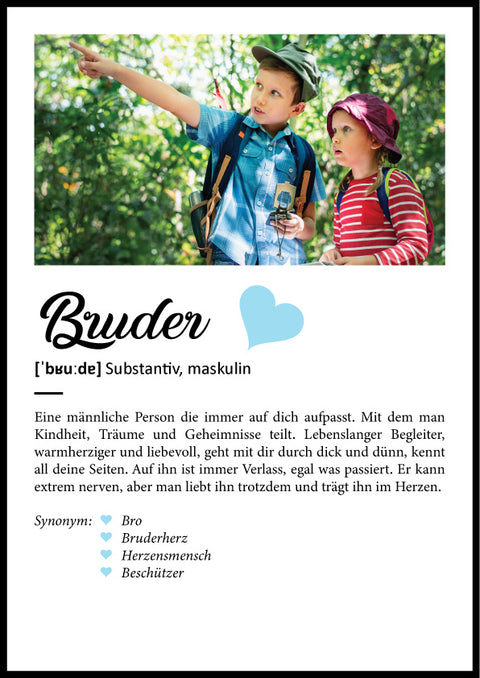 Bruder

[ˈbʁuːdɐ] Substantiv, maskulin

Eine männliche Person die immer auf dich aufpasst. Mit dem man Kindheit, Träume und Geheimnisse teilt. Lebenslanger Begleiter, warmherziger und liebevoll, geht mit dir durch dick und dünn, kennt all deine Seiten. Auf ihn ist immer Verlass, egal was passiert. Er kann extrem nerven, aber man liebt ihn trotzdem und trägt ihn im Herzen.

Synonym: Bro
Bruderherz
Herzensmensch
Beschützer